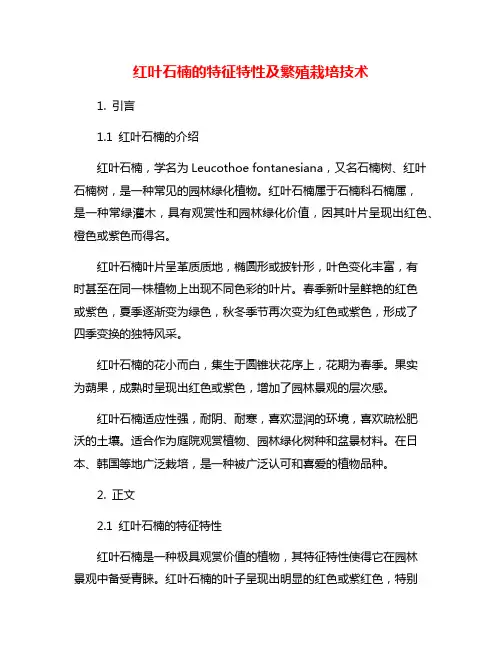 红叶石楠的特征特性及繁殖栽培技术

1. 引言

1.1 红叶石楠的介绍

红叶石楠，学名为 Leucothoe fontanesiana，又名石楠树、红叶石楠树，是一种常见的园林绿化植物。红叶石楠属于石楠科石楠属，是一种常绿灌木，具有观赏性和园林绿化价值，因其叶片呈现出红色、橙色或紫色而得名。

红叶石楠叶片呈革质质地，椭圆形或披针形，叶色变化丰富，有时甚至在同一株植物上出现不同色彩的叶片。春季新叶呈鲜艳的红色或紫色，夏季逐渐变为绿色，秋冬季节再次变为红色或紫色，形成了四季变换的独特风采。

红叶石楠的花小而白，集生于圆锥状花序上，花期为春季。果实为蒴果，成熟时呈现出红色或紫色，增加了园林景观的层次感。

红叶石楠适应性强，耐阴、耐寒，喜欢湿润的环境，喜欢疏松肥沃的土壤。适合作为庭院观赏植物、园林绿化树种和盆景材料。在日本、韩国等地广泛栽培，是一种被广泛认可和喜爱的植物品种。

2. 正文

2.1 红叶石楠的特征特性

红叶石楠是一种极具观赏价值的植物，其特征特性使得它在园林景观中备受青睐。红叶石楠的叶子呈现出明显的红色或紫红色，特别